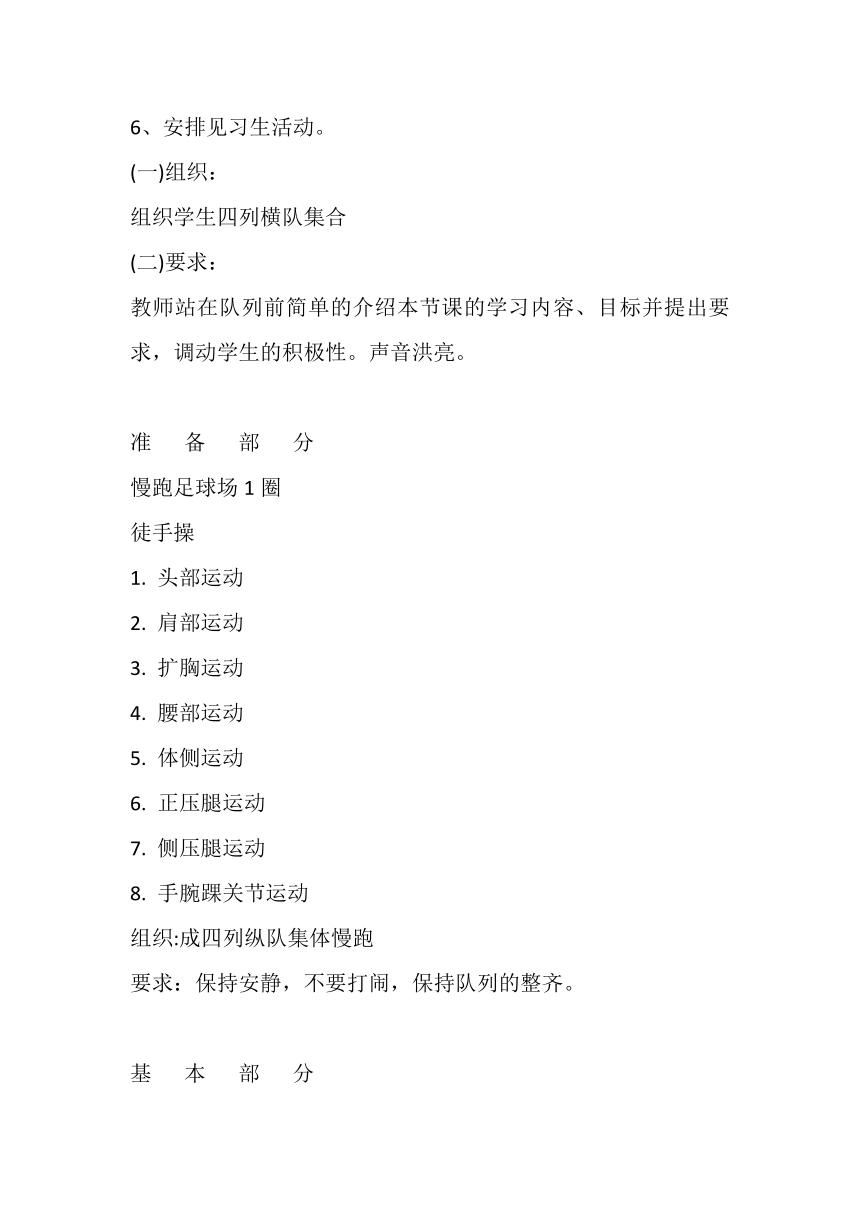 6、安排见习生活动。

(一)组织：

组织学生四列横队集合

(二)要求：

教师站在队列前简单的介绍本节课的学习内容、目标并提出要求，调动学生的积极性。声音洪亮。

准　备　部　分

慢跑足球场 1 圈

徒手操

1. 头部运动

2. 肩部运动

3. 扩胸运动

4. 腰部运动

5. 体侧运动

6. 正压腿运动

7. 侧压腿运动

8. 手腕踝关节运动

组织:成四列纵队集体慢跑

要求：保持安静，不要打闹，保持队列的整齐。

基　本　部　分